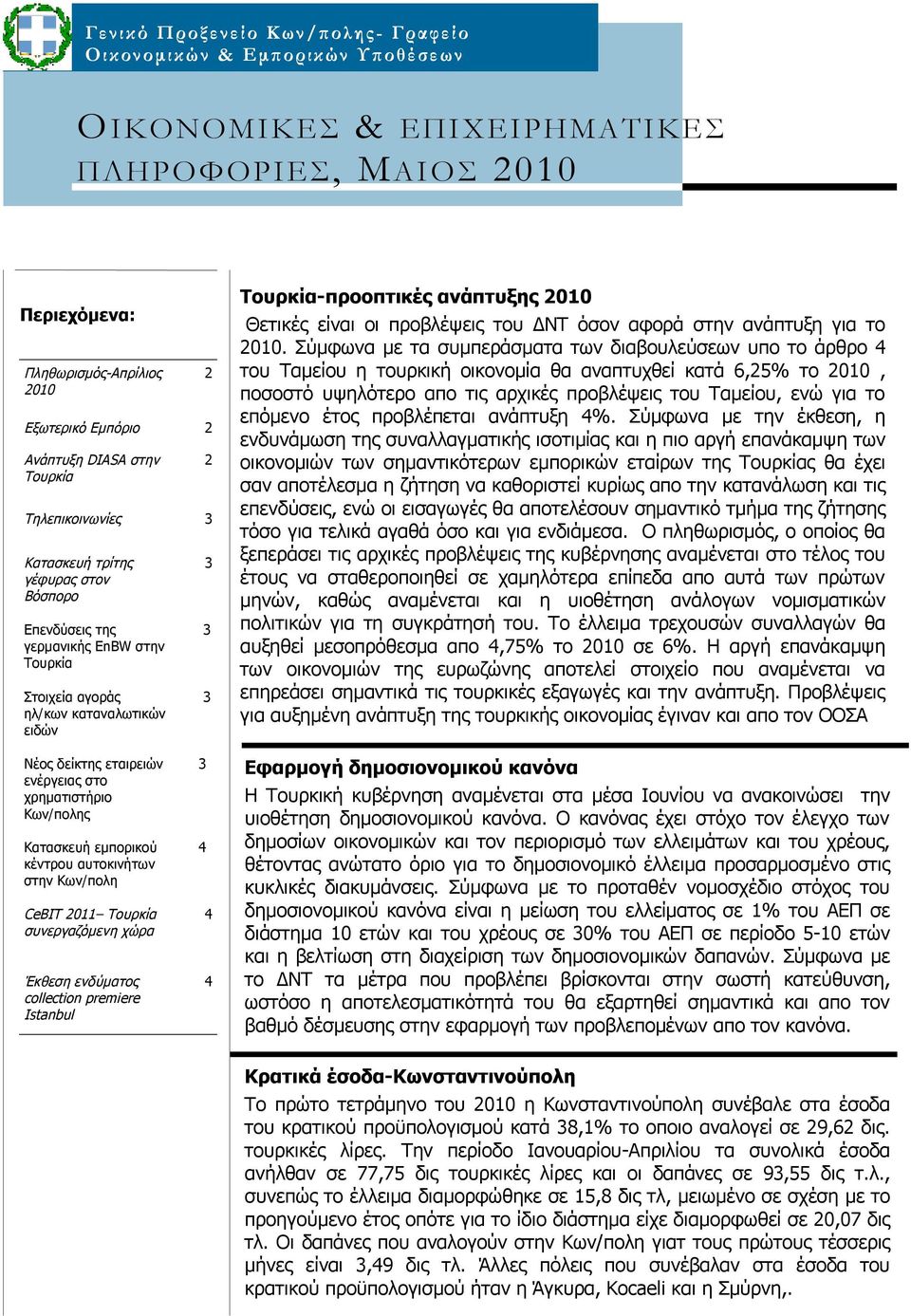 Γενικό Προξενείο Κων/πολης- Γραφείο Οικονομικών & Εμπορικών Υποθέσεων

ΟΙΚΟΝΟΜΙΚΕΣ & ΕΠΙΧΕΙΡΗΜΑΤΙΚΕΣ ΠΛΗΡΟΦΟΡΙΕΣ, ΜΑΙΟΣ 2010

Περιεχόμενα:

| | |
|---|---|
| Πληθωρισμός-Απρίλιος 2010 | 2 |
| Εξωτερικό Εμπόριο | 2 |
| Ανάπτυξη DIASA στην Τουρκία | 2 |
| Τηλεπικοινωνίες | 3 |
| Κατασκευή τρίτης γέφυρας στον Βόσπορο | 3 |
| Επενδύσεις της γερμανικής EnBW στην Τουρκία | 3 |
| Στοιχεία αγοράς ηλ/κων καταναλωτικών ειδών | 3 |
| Νέος δείκτης εταιρειών ενέργειας στο χρηματιστήριο Κων/πολης | 3 |
| Κατασκευή εμπορικού κέντρου αυτοκινήτων στην Κων/πολη | 4 |
| CeBIT 2011– Τουρκία συνεργαζόμενη χώρα | 4 |
| Έκθεση ενδύματος collection premiere Istanbul | 4 |

Τουρκία-προοπτικές ανάπτυξης 2010
Θετικές είναι οι προβλέψεις του ΔΝΤ όσον αφορά στην ανάπτυξη για το 2010. Σύμφωνα με τα συμπεράσματα των διαβουλεύσεων υπο το άρθρο 4 του Ταμείου η τουρκική οικονομία θα αναπτυχθεί κατά 6,25% το 2010 , ποσοστό υψηλότερο απο τις αρχικές προβλέψεις του Ταμείου, ενώ για το επόμενο έτος προβλέπεται ανάπτυξη 4%. Σύμφωνα με την έκθεση, η ενδυνάμωση της συναλλαγματικής ισοτιμίας και η πιο αργή επανάκαμψη των οικονομιών των σημαντικότερων εμπορικών εταίρων της Τουρκίας θα έχει σαν αποτέλεσμα η ζήτηση να καθοριστεί κυρίως απο την κατανάλωση και τις επενδύσεις, ενώ οι εισαγωγές θα αποτελέσουν σημαντικό τμήμα της ζήτησης τόσο για τελικά αγαθά όσο και για ενδιάμεσα. Ο πληθωρισμός, ο οποίος θα ξεπεράσει τις αρχικές προβλέψεις της κυβέρνησης αναμένεται στο τέλος του έτους να σταθεροποιηθεί σε χαμηλότερα επίπεδα απο αυτά των πρώτων μηνών, καθώς αναμένεται και η υιοθέτηση ανάλογων νομισματικών πολιτικών για τη συγκράτησή του. Το έλλειμα τρεχουσών συναλλαγών θα αυξηθεί μεσοπρόθεσμα απο 4,75% το 2010 σε 6%. Η αργή επανάκαμψη των οικονομιών της ευρωζώνης αποτελεί στοιχείο που αναμένεται να επηρεάσει σημαντικά τις τουρκικές εξαγωγές και την ανάπτυξη. Προβλέψεις για αυξημένη ανάπτυξη της τουρκικής οικονομίας έγιναν και απο τον ΟΟΣΑ

Εφαρμογή δημοσιονομικού κανόνα
Η Τουρκική κυβέρνηση αναμένεται στα μέσα Ιουνίου να ανακοινώσει την υιοθέτηση δημοσιονομικού κανόνα. Ο κανόνας έχει στόχο τον έλεγχο των δημοσίων οικονομικών και τον περιορισμό των ελλειμάτων και του χρέους, θέτοντας ανώτατο όριο για το δημοσιονομικό έλλειμα προσαρμοσμένο στις κυκλικές διακυμάνσεις. Σύμφωνα με το προταθέν νομοσχέδιο στόχος του δημοσιονομικού κανόνα είναι η μείωση του ελλείματος σε 1% του ΑΕΠ σε διάστημα 10 ετών και του χρέους σε 30% του ΑΕΠ σε περίοδο 5-10 ετών και η βελτίωση στη διαχείριση των δημοσιονομικών δαπανών. Σύμφωνα με το ΔΝΤ τα μέτρα που προβλέπει βρίσκονται στην σωστή κατεύθυνση, ωστόσο η αποτελεσματικότητά του θα εξαρτηθεί σημαντικά και απο τον βαθμό δέσμευσης στην εφαρμογή των προβλεπομένων απο τον κανόνα.

Κρατικά έσοδα-Κωνσταντινούπολη
Το πρώτο τετράμηνο του 2010 η Κωνσταντινούπολη συνέβαλε στα έσοδα του κρατικού προϋπολογισμού κατά 38,1% το οποιο αναλογεί σε 29,62 δις. τουρκικές λίρες. Την περίοδο Ιανουαρίου-Απριλίου τα συνολικά έσοδα ανήλθαν σε 77,75 δις τουρκικές λίρες και οι δαπάνες σε 93,55 δις τ.λ., συνεπώς το έλλειμα διαμορφώθηκε σε 15,8 δις τλ, μειωμένο σε σχέση με το προηγούμενο έτος οπότε για το ίδιο διάστημα είχε διαμορφωθεί σε 20,07 δις τλ. Οι δαπάνες που αναλογούν στην Κων/πολη γιατ τους πρώτους τέσσερις μήνες είναι 3,49 δις τλ. Άλλες πόλεις που συνέβαλαν στα έσοδα του κρατικού προϋπολογισμού ήταν η Άγκυρα, Kocaeli και η Σμύρνη,.